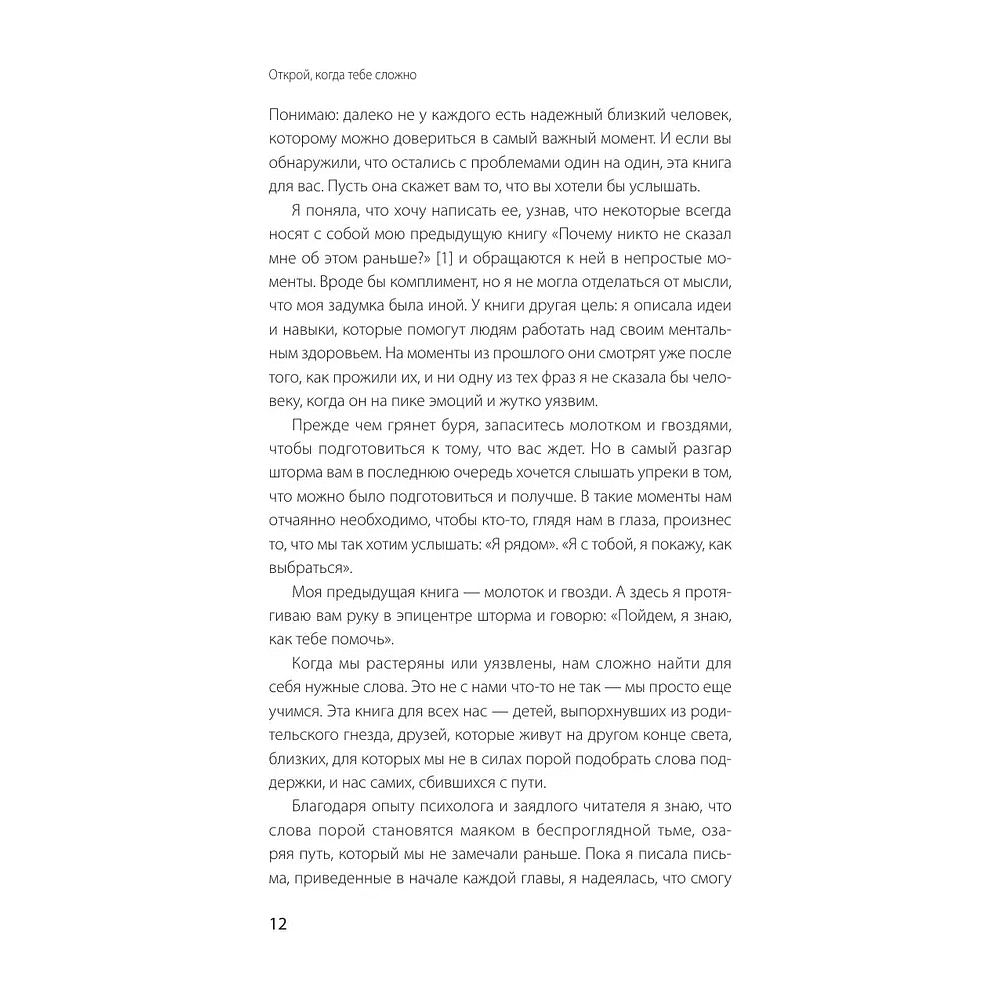 Открой, когда тебе сложно

Понимаю: далеко не у каждого есть надежный близкий человек, которому можно довериться в самый важный момент. И если вы обнаружили, что остались с проблемами один на один, эта книга для вас. Пусть она скажет вам то, что вы хотели бы услышать.

Я поняла, что хочу написать ее, узнав, что некоторые всегда носят с собой мою предыдущую книгу «Почему никто не сказал мне об этом раньше?» [1] и обращаются к ней в непростые моменты. Вроде бы комплимент, но я не могла отделаться от мысли, что моя задумка была иной. У книги другая цель: я описала идеи и навыки, которые помогут людям работать над своим ментальным здоровьем. На моменты из прошлого они смотрят уже после того, как прожили их, и ни одну из тех фраз я не сказала бы человеку, когда он на пике эмоций и жутко уязвим.

Прежде чем грянет буря, запаситесь молотком и гвоздями, чтобы подготовиться к тому, что вас ждет. Но в самый разгар шторма вам в последнюю очередь хочется слышать упреки в том, что можно было подготовиться и получше. В такие моменты нам отчаянно необходимо, чтобы кто-то, глядя нам в глаза, произнес то, что мы так хотим услышать: «Я рядом». «Я с тобой, я покажу, как выбраться».

Моя предыдущая книга — молоток и гвозди. А здесь я протягиваю вам руку в эпицентре шторма и говорю: «Пойдем, я знаю, как тебе помочь».

Когда мы растеряны или уязвлены, нам сложно найти для себя нужные слова. Это не с нами что-то не так — мы просто еще учимся. Эта книга для всех нас — детей, выпорхнувших из родительского гнезда, друзей, которые живут на другом конце света, близких, для которых мы не в силах порой подобрать слова поддержки, и нас самих, сбившихся с пути.

Благодаря опыту психолога и заядлого читателя я знаю, что слова порой становятся маяком в беспроглядной тьме, озаряя путь, который мы не замечали раньше. Пока я писала письма, приведенные в начале каждой главы, я надеялась, что смогу

12